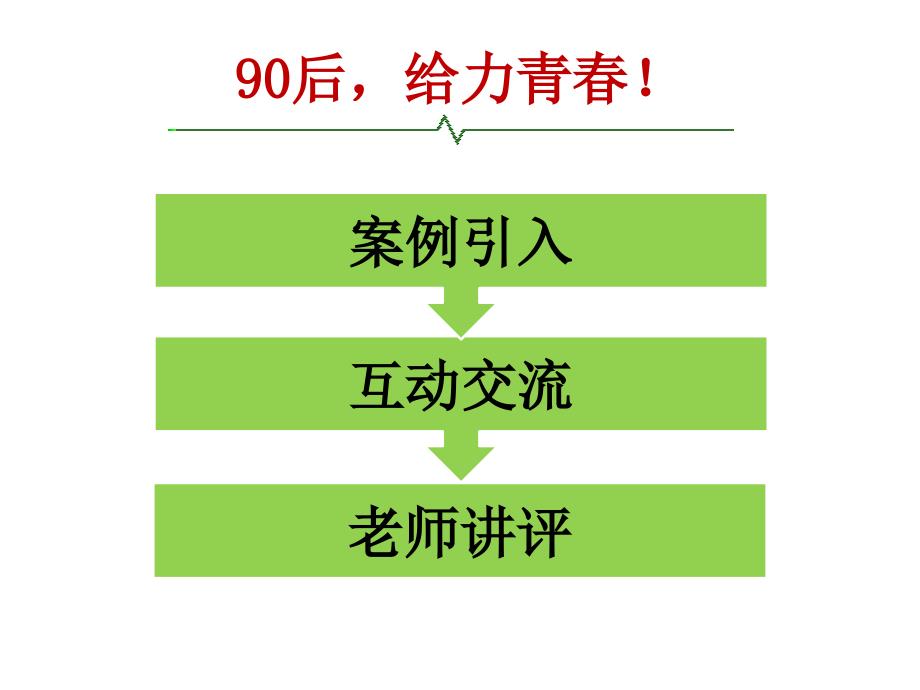 90后，给力青春！

案例引入

互动交流

老师讲评